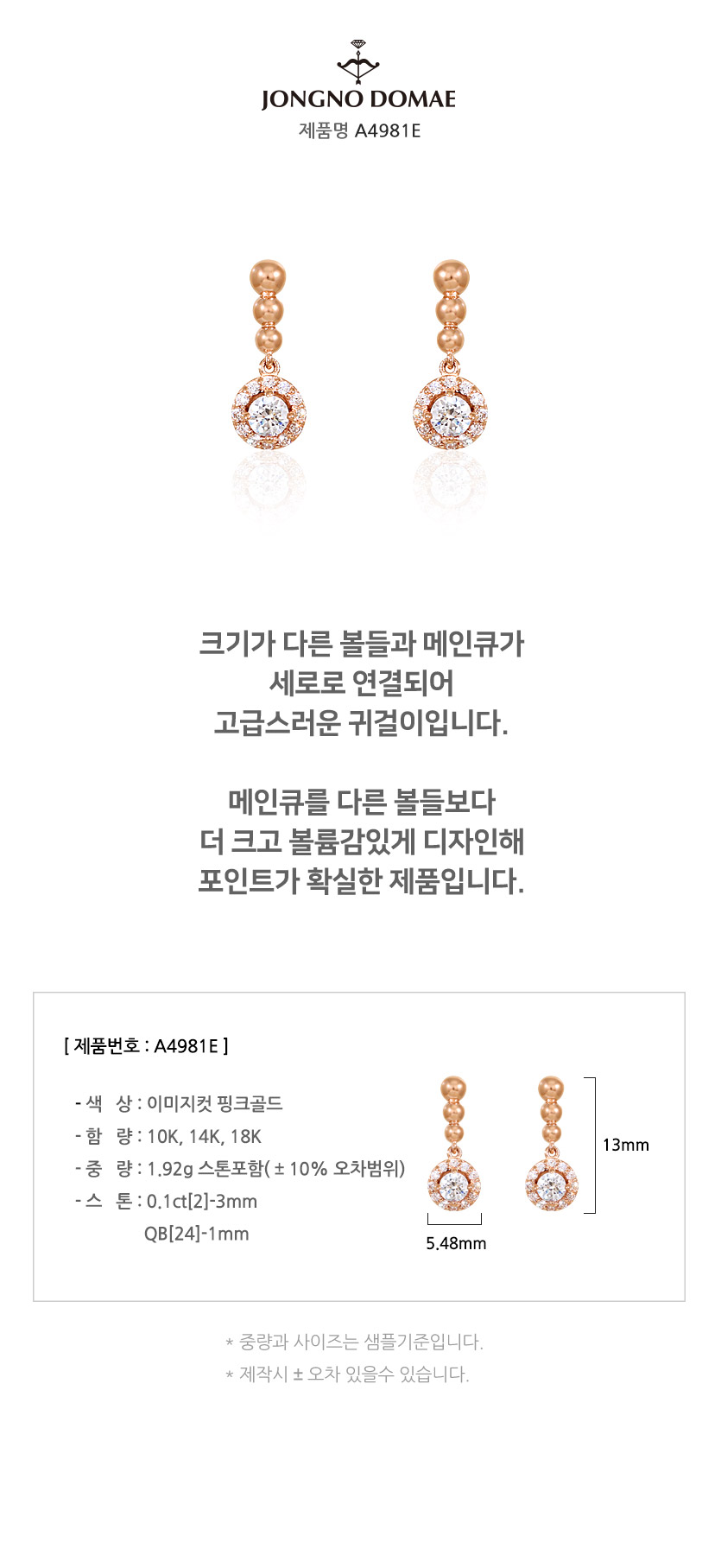 JONGNO DOMAE
제품명 A4981E

크기가 다른 볼들과 메인큐가
세로로 연결되어
고급스러운 귀걸이입니다.

메인큐를 다른 볼들보다
더 크고 볼륨감있게 디자인해
포인트가 확실한 제품입니다.

[ 제품번호 : A4981E ]

- 색 상 : 이미지컷 핑크골드
- 함 량 : 10K, 14K, 18K
- 중 량 : 1.92g 스톤포함( ± 10% 오차범위)
- 스 톤 : 0.1ct[2]-3mm
QB[24]-1mm

13mm
5.48mm

* 중량과 사이즈는 샘플기준입니다.
* 제작시 ± 오차 있을수 있습니다.